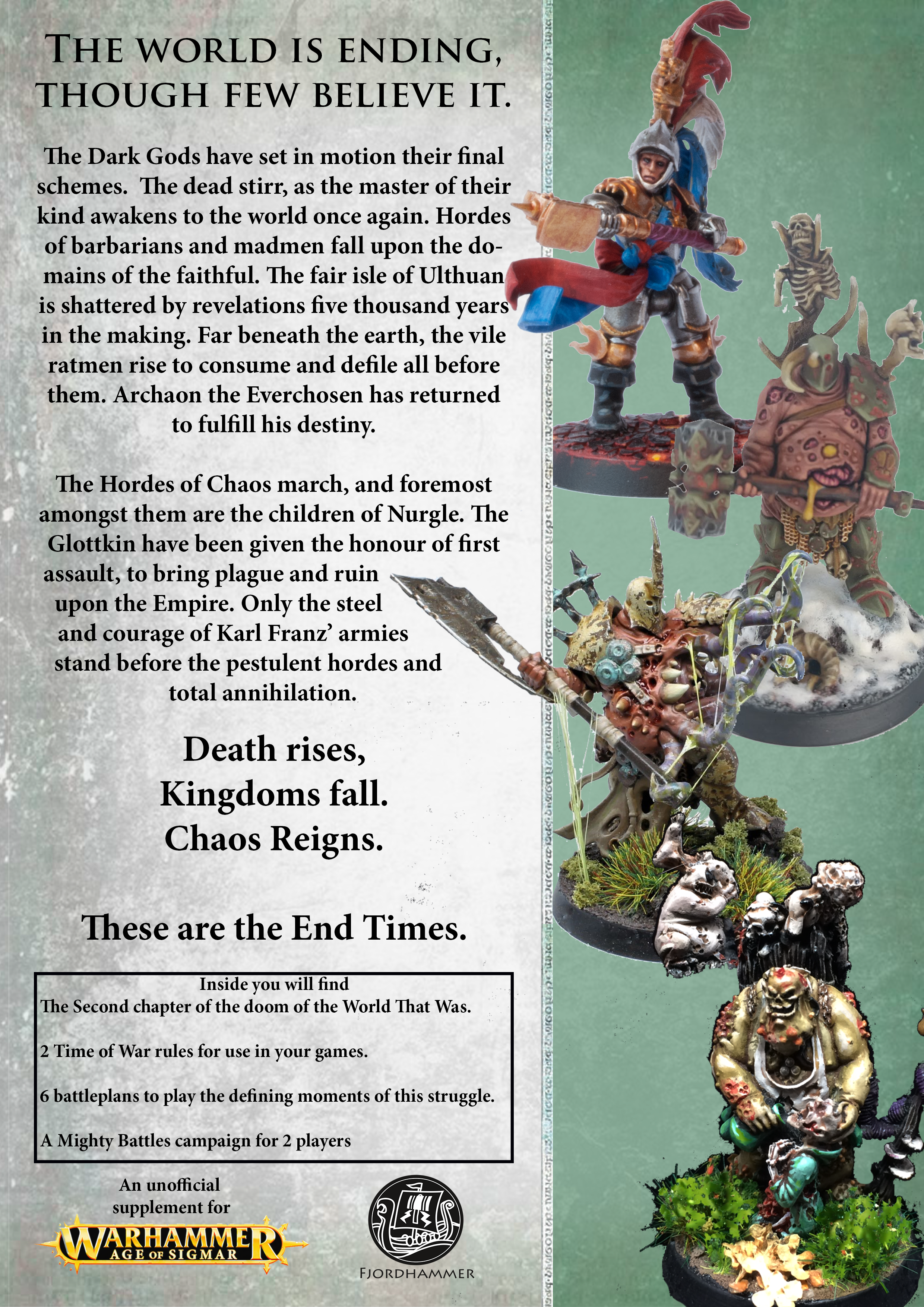 THE WORLD IS ENDING, THOUGH FEW BELIEVE IT.

The Dark Gods have set in motion their final schemes. The dead stirr, as the master of their kind awakens to the world once again. Hordes of barbarians and madmen fall upon the domains of the faithful. The fair isle of Ulthuan is shattered by revelations five thousand years in the making. Far beneath the earth, the vile ratmen rise to consume and defile all before them. Archaon the Everchosen has returned to fulfill his destiny.

The Hordes of Chaos march, and foremost amongst them are the children of Nurgle. The Glottkin have been given the honour of first assault, to bring plague and ruin upon the Empire. Only the steel and courage of Karl Franz' armies stand before the pestulent hordes and total annihilation.

Death rises,
Kingdoms fall.
Chaos Reigns.

These are the End Times.

Inside you will find
The Second chapter of the doom of the World That Was.

2 Time of War rules for use in your games.

6 battleplans to play the defining moments of this struggle.

A Mighty Battles campaign for 2 players

An unofficial
supplement for

WARHAMMER
AGE OF SIGMAR

FJORDHAMMER